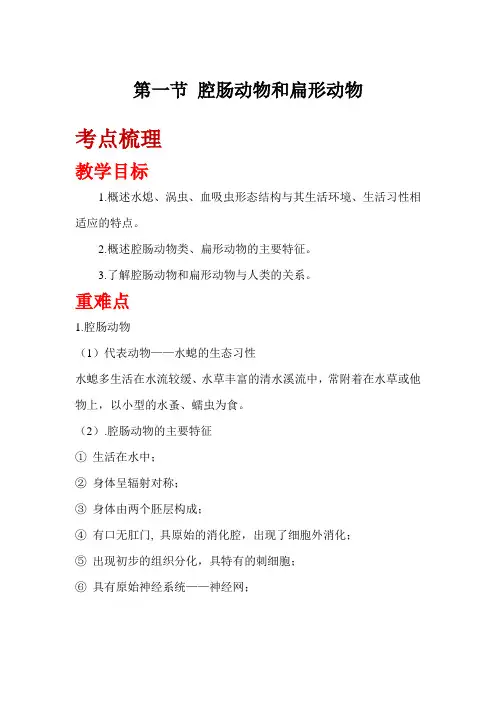 第一节 腔肠动物和扁形动物

考点梳理

教学目标

1.概述水螅、涡虫、血吸虫形态结构与其生活环境、生活习性相适应的特点。

2.概述腔肠动物类、扁形动物的主要特征。

3.了解腔肠动物和扁形动物与人类的关系。

重难点

1.腔肠动物

（1）代表动物——水螅的生态习性

水螅多生活在水流较缓、水草丰富的清水溪流中，常附着在水草或他物上，以小型的水蚤、蠕虫为食。

（2）.腔肠动物的主要特征

① 生活在水中；

② 身体呈辐射对称；

③ 身体由两个胚层构成；

④ 有口无肛门，具原始的消化腔，出现了细胞外消化；

⑤ 出现初步的组织分化，具特有的刺细胞；

⑥ 具有原始神经系统——神经网；